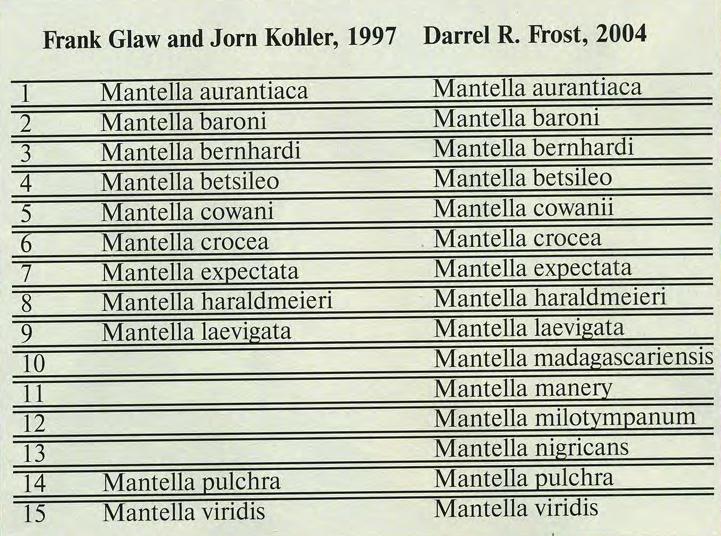 | | Frank Glaw and Jorn Kohler, 1997 | Darrel R. Frost, 2004 |
|---|---|---|
| 1 | Mantella aurantiaca | Mantella aurantiaca |
| 2 | Mantella baroni | Mantella baroni |
| 3 | Mantella bernhardi | Mantella bernhardi |
| 4 | Mantella betsileo | Mantella betsileo |
| 5 | Mantella cowani | Mantella cowanii |
| 6 | Mantella crocea | Mantella crocea |
| 7 | Mantella expectata | Mantella expectata |
| 8 | Mantella haraldmeieri | Mantella haraldmeieri |
| 9 | Mantella laevigata | Mantella laevigata |
| 10 | | Mantella madagascariensis |
| 11 | | Mantella manery |
| 12 | | Mantella milotympanum |
| 13 | | Mantella nigricans |
| 14 | Mantella pulchra | Mantella pulchra |
| 15 | Mantella viridis | Mantella viridis |